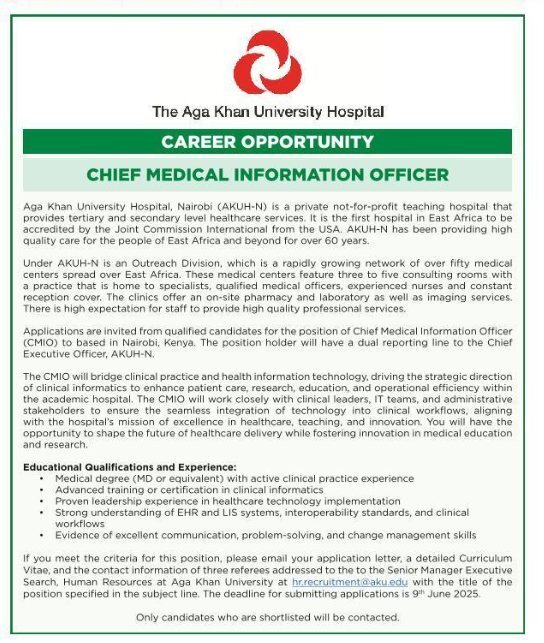 The Aga Khan University Hospital

CAREER OPPORTUNITY

CHIEF MEDICAL INFORMATION OFFICER

Aga Khan University Hospital, Nairobi (AKUH-N) is a private not-for-profit teaching hospital that provides tertiary and secondary level healthcare services. It is the first hospital in East Africa to be accredited by the Joint Commission International from the USA. AKUH-N has been providing high quality care for the people of East Africa and beyond for over 60 years.

Under AKUH-N is an Outreach Division, which is a rapidly growing network of over fifty medical centers spread over East Africa. These medical centers feature three to five consulting rooms with a practice that is home to specialists, qualified medical officers, experienced nurses and constant reception cover. The clinics offer an on-site pharmacy and laboratory as well as imaging services. There is high expectation for staff to provide high quality professional services.

Applications are invited from qualified candidates for the position of Chief Medical Information Officer (CMIO) to based in Nairobi, Kenya. The position holder will have a dual reporting line to the Chief Executive Officer, AKUH-N.

The CMIO will bridge clinical practice and health information technology, driving the strategic direction of clinical informatics to enhance patient care, research, education, and operational efficiency within the academic hospital. The CMIO will work closely with clinical leaders, IT teams, and administrative stakeholders to ensure the seamless integration of technology into clinical workflows, aligning with the hospital's mission of excellence in healthcare, teaching, and innovation. You will have the opportunity to shape the future of healthcare delivery while fostering innovation in medical education and research.

Educational Qualifications and Experience:
• Medical degree (MD or equivalent) with active clinical practice experience
• Advanced training or certification in clinical informatics
• Proven leadership experience in healthcare technology implementation
• Strong understanding of EHR and LIS systems, interoperability standards, and clinical workflows
• Evidence of excellent communication, problem-solving, and change management skills

If you meet the criteria for this position, please email your application letter, a detailed Curriculum Vitae, and the contact information of three referees addressed to the to the Senior Manager Executive Search, Human Resources at Aga Khan University at hr.recruitment@aku.edu with the title of the position specified in the subject line. The deadline for submitting applications is 9$^{th}$ June 2025.

Only candidates who are shortlisted will be contacted.